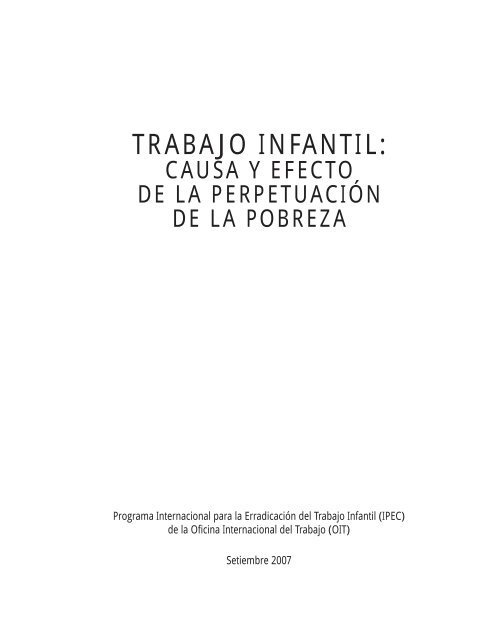 TRABAJO INFANTIL:
CAUSA Y EFECTO
DE LA PERPETUACIÓN
DE LA POBREZA

Programa Internacional para la Erradicación del Trabajo Infantil (IPEC)
de la Oficina Internacional del Trabajo (OIT)

Setiembre 2007